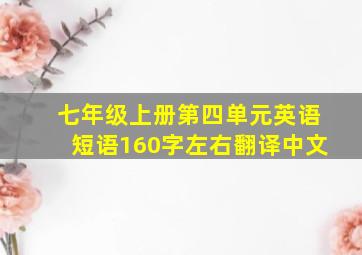 七年级上册第四单元英语短语160字左右翻译中文